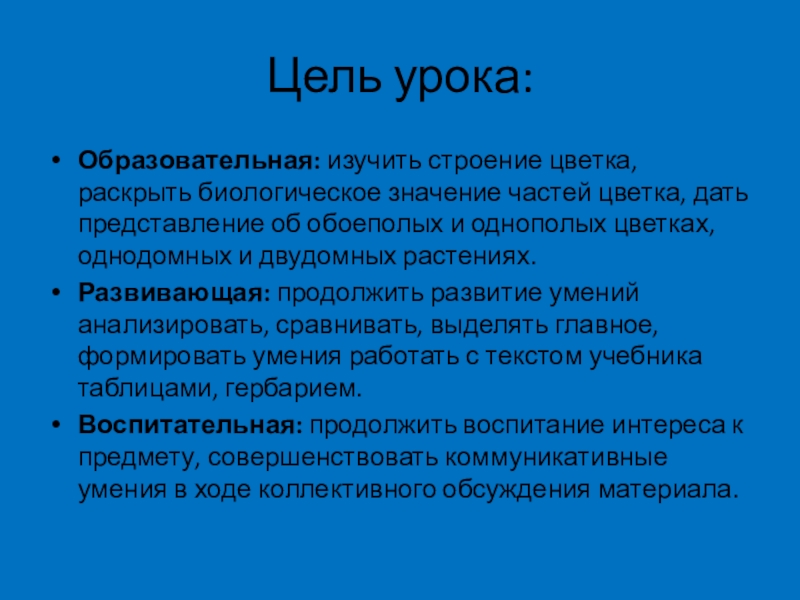 Цель урока:

• Образовательная: изучить строение цветка, раскрыть биологическое значение частей цветка, дать представление об обоеполых и однополых цветках, однодомных и двудомных растениях.
• Развивающая: продолжить развитие умений анализировать, сравнивать, выделять главное, формировать умения работать с текстом учебника таблицами, гербарием.
• Воспитательная: продолжить воспитание интереса к предмету, совершенствовать коммуникативные умения в ходе коллективного обсуждения материала.